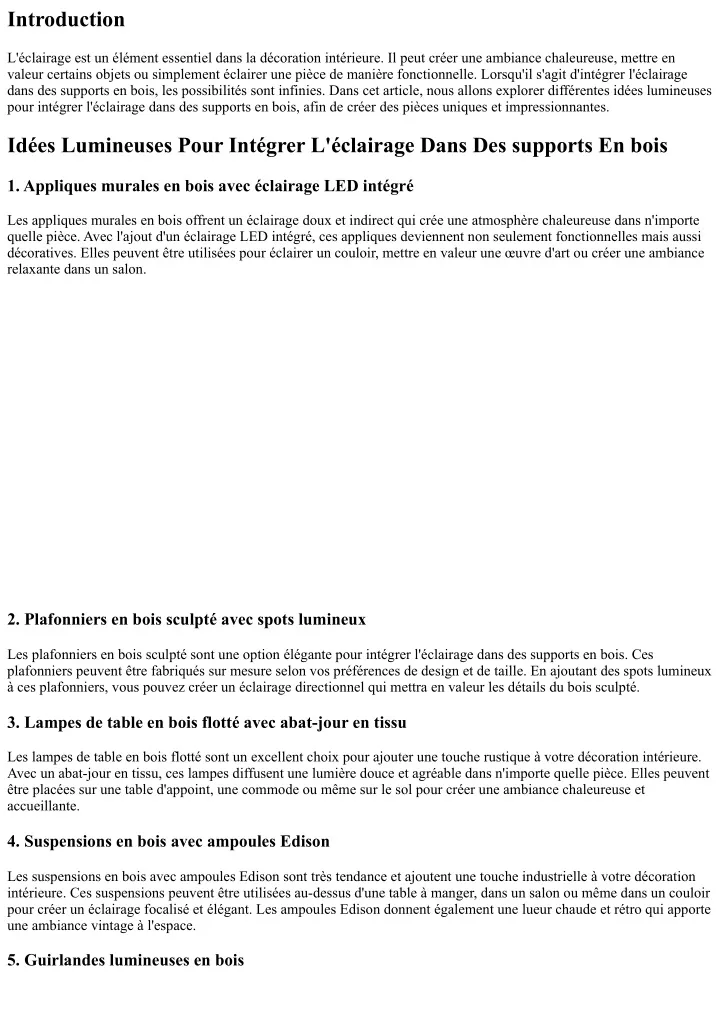 Introduction

L'éclairage est un élément essentiel dans la décoration intérieure. Il peut créer une ambiance chaleureuse, mettre en valeur certains objets ou simplement éclairer une pièce de manière fonctionnelle. Lorsqu'il s'agit d'intégrer l'éclairage dans des supports en bois, les possibilités sont infinies. Dans cet article, nous allons explorer différentes idées lumineuses pour intégrer l'éclairage dans des supports en bois, afin de créer des pièces uniques et impressionnantes.

Idées Lumineuses Pour Intégrer L'éclairage Dans Des supports En bois

1. Appliques murales en bois avec éclairage LED intégré

Les appliques murales en bois offrent un éclairage doux et indirect qui crée une atmosphère chaleureuse dans n'importe quelle pièce. Avec l'ajout d'un éclairage LED intégré, ces appliques deviennent non seulement fonctionnelles mais aussi décoratives. Elles peuvent être utilisées pour éclairer un couloir, mettre en valeur une œuvre d'art ou créer une ambiance relaxante dans un salon.

2. Plafonniers en bois sculpté avec spots lumineux

Les plafonniers en bois sculpté sont une option élégante pour intégrer l'éclairage dans des supports en bois. Ces plafonniers peuvent être fabriqués sur mesure selon vos préférences de design et de taille. En ajoutant des spots lumineux à ces plafonniers, vous pouvez créer un éclairage directionnel qui mettra en valeur les détails du bois sculpté.

3. Lampes de table en bois flotté avec abat-jour en tissu

Les lampes de table en bois flotté sont un excellent choix pour ajouter une touche rustique à votre décoration intérieure. Avec un abat-jour en tissu, ces lampes diffusent une lumière douce et agréable dans n'importe quelle pièce. Elles peuvent être placées sur une table d'appoint, une commode ou même sur le sol pour créer une ambiance chaleureuse et accueillante.

4. Suspensions en bois avec ampoules Edison

Les suspensions en bois avec ampoules Edison sont très tendance et ajoutent une touche industrielle à votre décoration intérieure. Ces suspensions peuvent être utilisées au-dessus d'une table à manger, dans un salon ou même dans un couloir pour créer un éclairage focalisé et élégant. Les ampoules Edison donnent également une lueur chaude et rétro qui apporte une ambiance vintage à l'espace.

5. Guirlandes lumineuses en bois